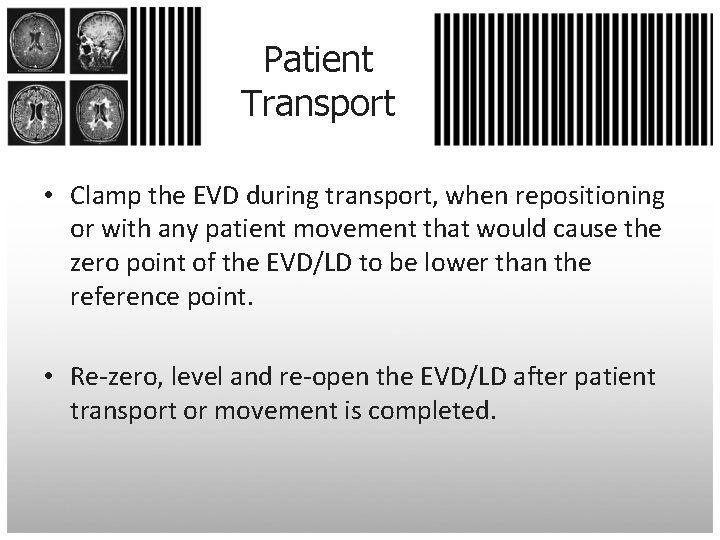 Patient Transport

• Clamp the EVD during transport, when repositioning or with any patient movement that would cause the zero point of the EVD/LD to be lower than the reference point.

• Re-zero, level and re-open the EVD/LD after patient transport or movement is completed.